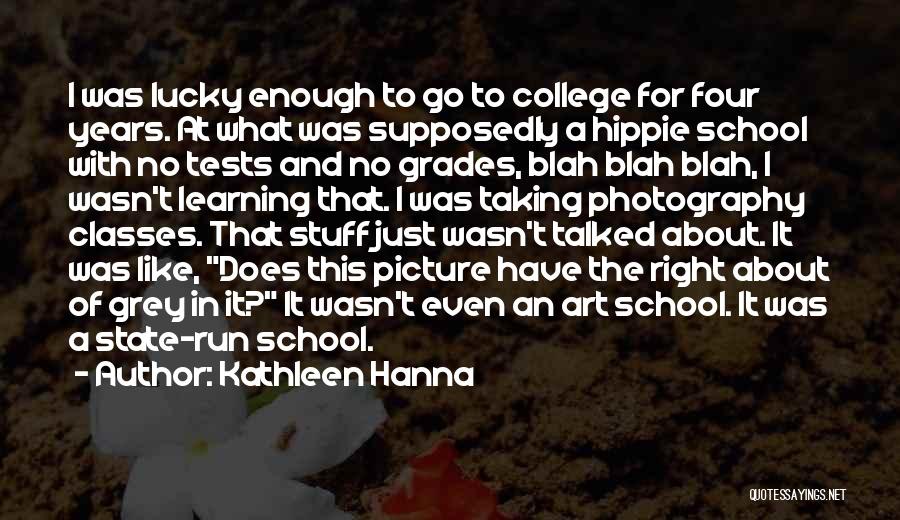 I was lucky enough to go to college for four years. At what was supposedly a hippie school with no tests and no grades, blah blah blah, I wasn't learning that. I was taking photography classes. That stuff just wasn't talked about. It was like, "Does this picture have the right about of grey in it?" It wasn't even an art school. It was a state-run school.
- Author: Kathleen Hanna

QUOTESSAYINGS.NET